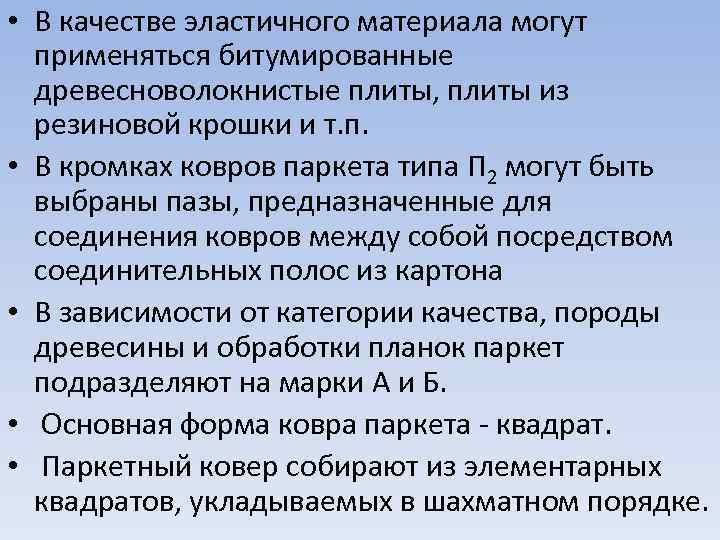 • В качестве эластичного материала могут применяться битумированные древесноволокнистые плиты, плиты из резиновой крошки и т.п.

• В кромках ковров паркета типа $П_2$ могут быть выбраны пазы, предназначенные для соединения ковров между собой посредством соединительных полос из картона

• В зависимости от категории качества, породы древесины и обработки планок паркет подразделяют на марки А и Б.

• Основная форма ковра паркета - квадрат.

• Паркетный ковер собирают из элементарных квадратов, укладываемых в шахматном порядке.